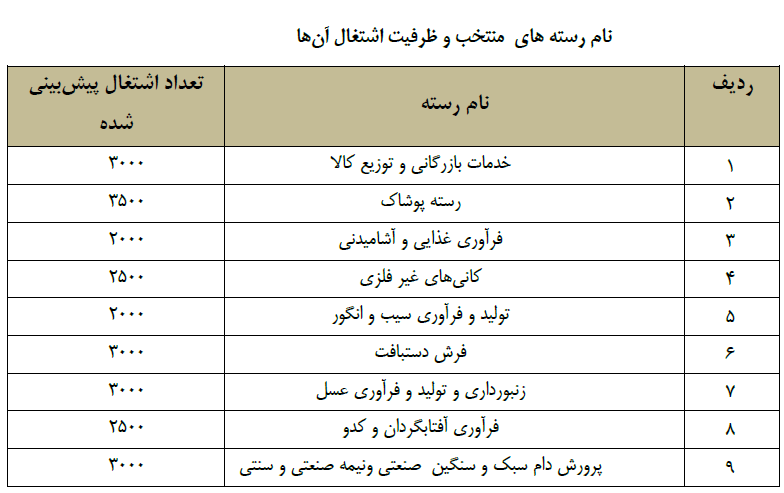 نام رسته های منتخب و ظرفیت اشتغال آن‌ها

| ردیف | نام رسته | تعداد اشتغال پیش‌بینی شده |
|---|---|---|
| ۱ | خدمات بازرگانی و توزیع کالا | ۳۰۰۰ |
| ۲ | رسته پوشاک | ۳۵۰۰ |
| ۳ | فرآوری غذایی و آشامیدنی | ۲۰۰۰ |
| ۴ | کانی‌های غیر فلزی | ۲۵۰۰ |
| ۵ | تولید و فرآوری سیب و انگور | ۲۰۰۰ |
| ۶ | فرش دستبافت | ۳۰۰۰ |
| ۷ | زنبورداری و تولید و فرآوری عسل | ۳۰۰۰ |
| ۸ | فرآوری آفتابگردان و کدو | ۲۵۰۰ |
| ۹ | پرورش دام سبک و سنگین صنعتی ونیمه صنعتی و سنتی | ۳۰۰۰ |